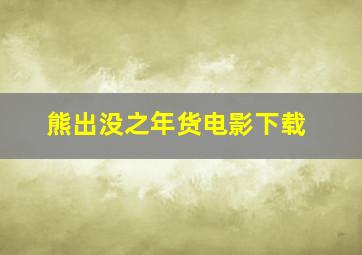 熊出没之年货电影下载